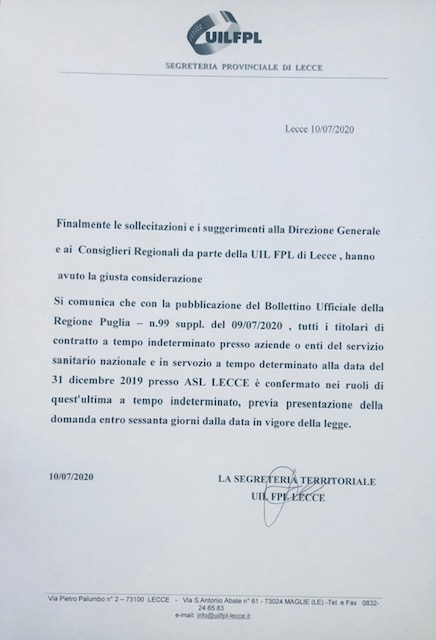 UILFPL

SEGRETERIA PROVINCIALE DI LECCE

Lecce 10/07/2020

Finalmente le sollecitazioni e i suggerimenti alla Direzione Generale e ai Consiglieri Regionali da parte della UIL FPL di Lecce , hanno avuto la giusta considerazione

Si comunica che con la pubblicazione del Bollettino Ufficiale della Regione Puglia – n.99 suppl. del 09/07/2020 , tutti i titolari di contratto a tempo indeterminato presso aziende o enti del servizio sanitario nazionale e in servozio a tempo determinato alla data del 31 dicembre 2019 presso ASL LECCE è confermato nei ruoli di quest'ultima a tempo indeterminato, previa presentazione della domanda entro sessanta giorni dalla data in vigore della legge.

10/07/2020

LA SEGRETERIA TERRITORIALE
UIL FPL LECCE

Via Pietro Palumbo n° 2 – 73100 LECCE - Via S.Antonio Abate n° 61 - 73024 MAGLIE (LE) -Tel. e Fax 0832-24.65.83
e-mail: info@uilfpl-lecce.it